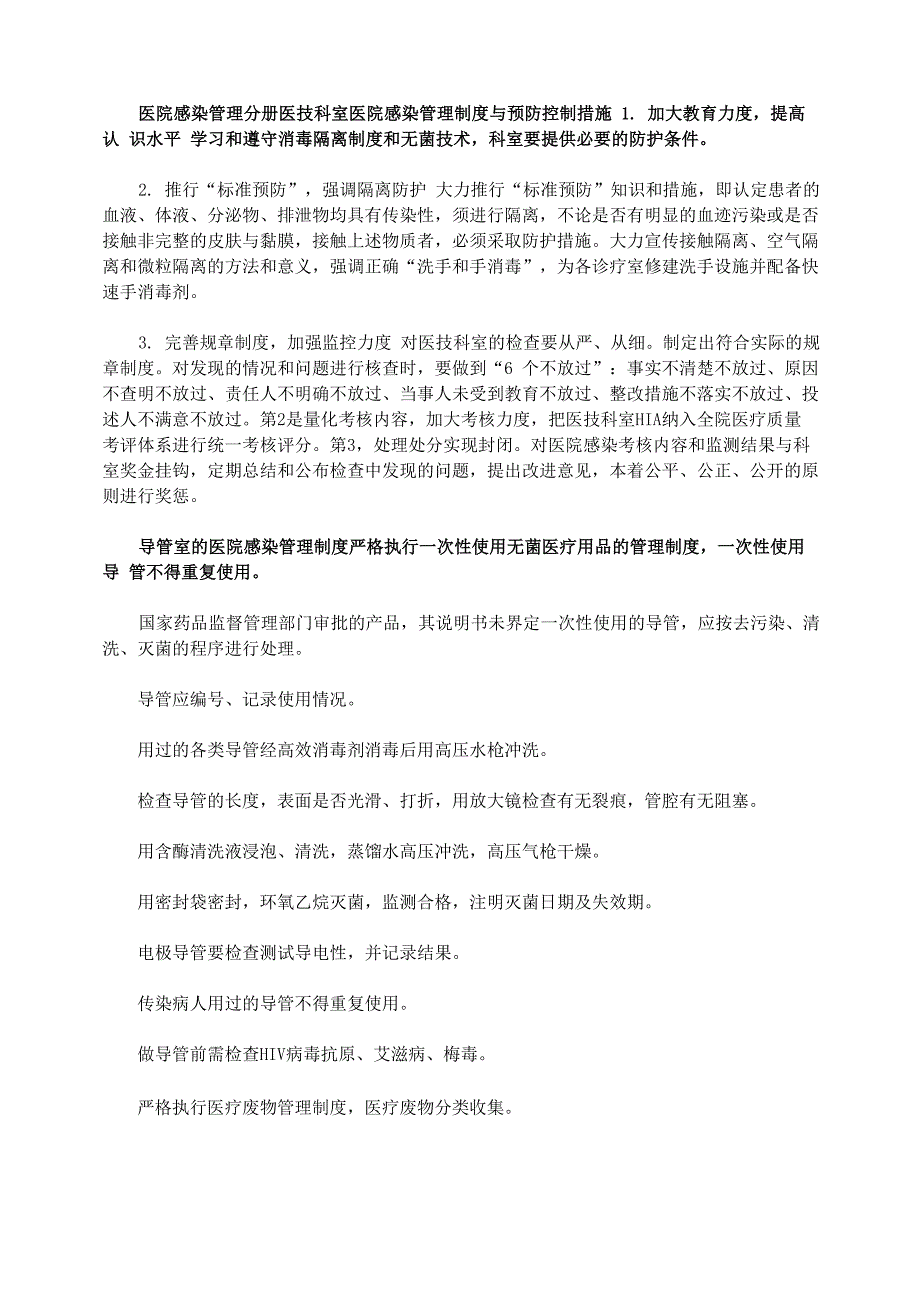 医院感染管理分册医技科室医院感染管理制度与预防控制措施 1. 加大教育力度，提高认 识水平 学习和遵守消毒隔离制度和无菌技术，科室要提供必要的防护条件。

2. 推行“标准预防”，强调隔离防护 大力推行“标准预防”知识和措施，即认定患者的血液、体液、分泌物、排泄物均具有传染性，须进行隔离，不论是否有明显的血迹污染或是否接触非完整的皮肤与黏膜，接触上述物质者，必须采取防护措施。大力宣传接触隔离、空气隔离和微粒隔离的方法和意义，强调正确“洗手和手消毒”，为各诊疗室修建洗手设施并配备快速手消毒剂。

3. 完善规章制度，加强监控力度 对医技科室的检查要从严、从细。制定出符合实际的规章制度。对发现的情况和问题进行核查时，要做到“6 个不放过”：事实不清楚不放过、原因不查明不放过、责任人不明确不放过、当事人未受到教育不放过、整改措施不落实不放过、投述人不满意不放过。第2是量化考核内容，加大考核力度，把医技科室HIA纳入全院医疗质量考评体系进行统一考核评分。第3，处理处分实现封闭。对医院感染考核内容和监测结果与科室奖金挂钩，定期总结和公布检查中发现的问题，提出改进意见，本着公平、公正、公开的原则进行奖惩。

导管室的医院感染管理制度严格执行一次性使用无菌医疗用品的管理制度，一次性使用导 管不得重复使用。

国家药品监督管理部门审批的产品，其说明书未界定一次性使用的导管，应按去污染、清洗、灭菌的程序进行处理。

导管应编号、记录使用情况。

用过的各类导管经高效消毒剂消毒后用高压水枪冲洗。

检查导管的长度，表面是否光滑、打折，用放大镜检查有无裂痕，管腔有无阻塞。

用含酶清洗液浸泡、清洗，蒸馏水高压冲洗，高压气枪干燥。

用密封袋密封，环氧乙烷灭菌，监测合格，注明灭菌日期及失效期。

电极导管要检查测试导电性，并记录结果。

传染病人用过的导管不得重复使用。

做导管前需检查HIV病毒抗原、艾滋病、梅毒。

严格执行医疗废物管理制度，医疗废物分类收集。